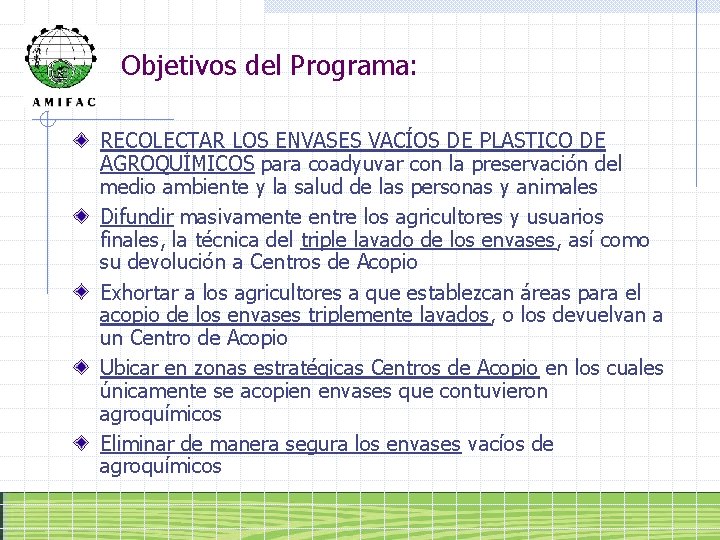 AMIFAC

Objetivos del Programa:

RECOLECTAR LOS ENVASES VACÍOS DE PLASTICO DE AGROQUÍMICOS para coadyuvar con la preservación del medio ambiente y la salud de las personas y animales

Difundir masivamente entre los agricultores y usuarios finales, la técnica del triple lavado de los envases, así como su devolución a Centros de Acopio

Exhortar a los agricultores a que establezcan áreas para el acopio de los envases triplemente lavados, o los devuelvan a un Centro de Acopio

Ubicar en zonas estratégicas Centros de Acopio en los cuales únicamente se acopien envases que contuvieron agroquímicos

Eliminar de manera segura los envases vacíos de agroquímicos